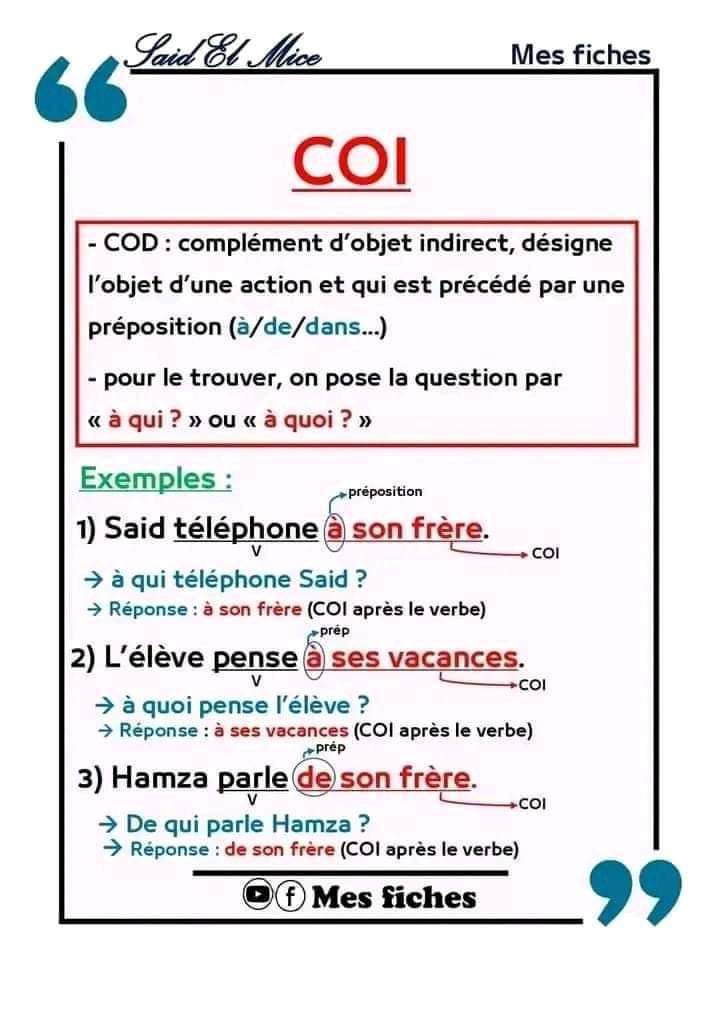 Said El Mice

Mes fiches

COI

- COD : complément d'objet indirect, désigne l'objet d'une action et qui est précédé par une préposition (à/de/dans...)

- pour le trouver, on pose la question par « à qui ? » ou « à quoi ? »

Exemples :

préposition

1) Said téléphone à son frère.
V
COI

→ à qui téléphone Said ?
→ Réponse : à son frère (COI après le verbe)

prép

2) L'élève pense à ses vacances.
V
COI

→ à quoi pense l'élève ?
→ Réponse : à ses vacances (COI après le verbe)

prép

3) Hamza parle de son frère.
V
COI

→ De qui parle Hamza ?
→ Réponse : de son frère (COI après le verbe)

Mes fiches